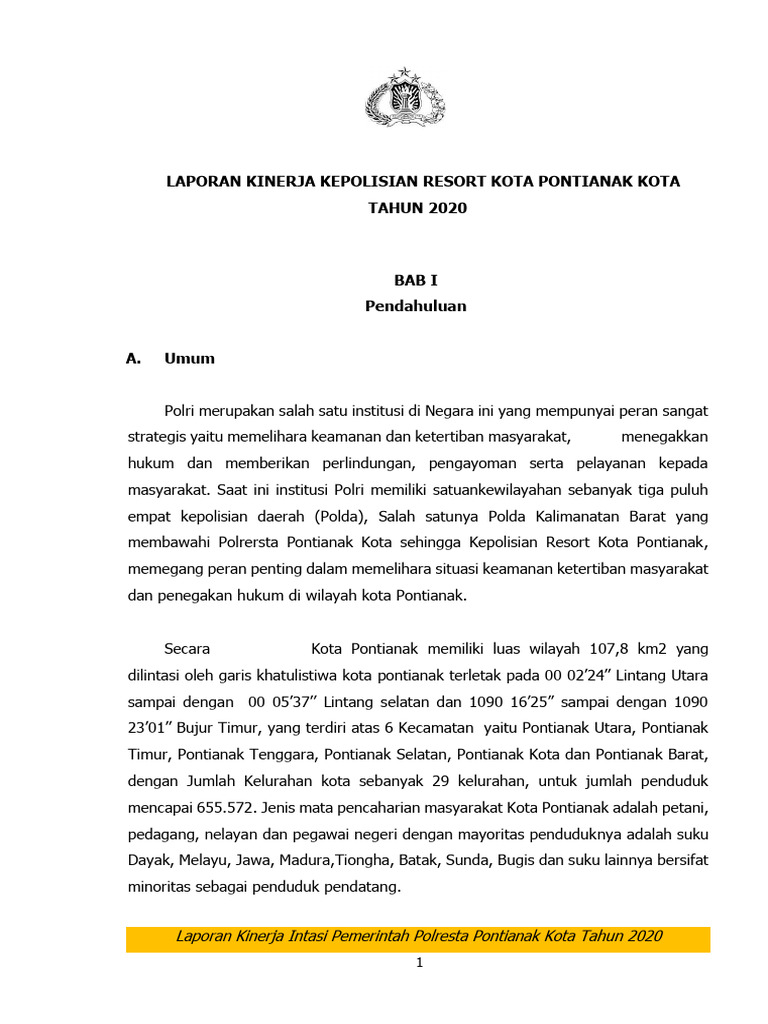 LAPORAN KINERJA KEPOLISIAN RESORT KOTA PONTIANAK KOTA TAHUN 2020

BAB I
Pendahuluan

A. Umum

Polri merupakan salah satu institusi di Negara ini yang mempunyai peran sangat strategis yaitu memelihara keamanan dan ketertiban masyarakat, menegakkan hukum dan memberikan perlindungan, pengayoman serta pelayanan kepada masyarakat. Saat ini institusi Polri memiliki satuankewilayahan sebanyak tiga puluh empat kepolisian daerah (Polda), Salah satunya Polda Kalimanatan Barat yang membawahi Polrersta Pontianak Kota sehingga Kepolisian Resort Kota Pontianak, memegang peran penting dalam memelihara situasi keamanan ketertiban masyarakat dan penegakan hukum di wilayah kota Pontianak.

Secara Kota Pontianak memiliki luas wilayah 107,8 km2 yang dilintasi oleh garis khatulistiwa kota pontianak terletak pada 00 02'24" Lintang Utara sampai dengan 00 05'37" Lintang selatan dan 1090 16'25" sampai dengan 1090 23'01" Bujur Timur, yang terdiri atas 6 Kecamatan yaitu Pontianak Utara, Pontianak Timur, Pontianak Tenggara, Pontianak Selatan, Pontianak Kota dan Pontianak Barat, dengan Jumlah Kelurahan kota sebanyak 29 kelurahan, untuk jumlah penduduk mencapai 655.572. Jenis mata pencaharian masyarakat Kota Pontianak adalah petani, pedagang, nelayan dan pegawai negeri dengan mayoritas penduduknya adalah suku Dayak, Melayu, Jawa, Madura,Tiongha, Batak, Sunda, Bugis dan suku lainnya bersifat minoritas sebagai penduduk pendatang.

Laporan Kinerja Intasi Pemerintah Polresta Pontianak Kota Tahun 2020

1